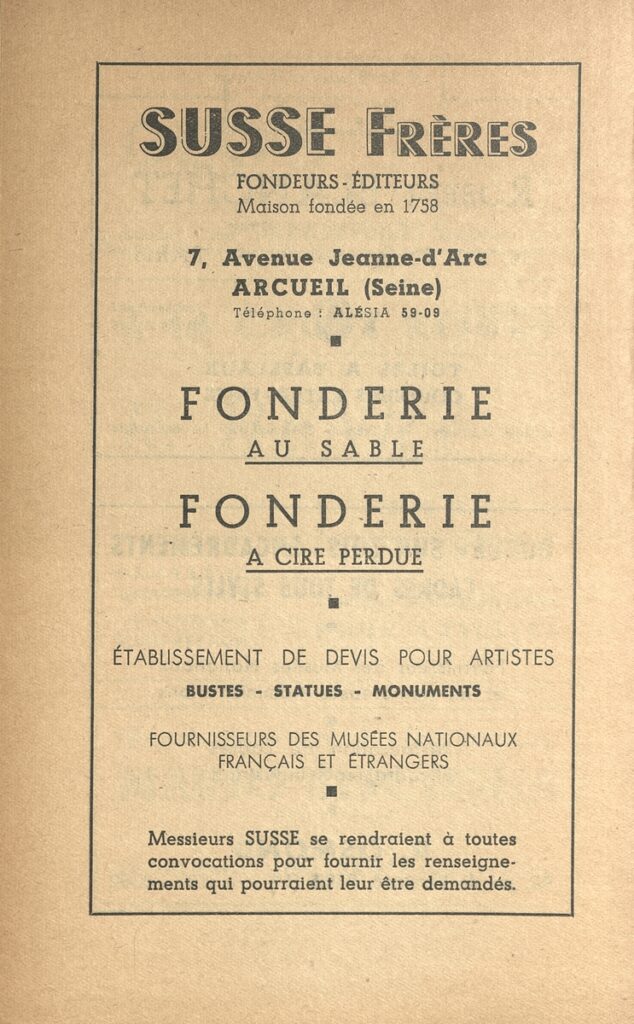 SUSSE FRÈRES

FONDEURS - ÉDITEURS
Maison fondée en 1758

7, Avenue Jeanne-d'Arc
ARCUEIL (Seine)
Téléphone : ALÉSIA 59-09

FONDERIE
AU SABLE

FONDERIE
A CIRE PERDUE

ÉTABLISSEMENT DE DEVIS POUR ARTISTES
BUSTES - STATUES - MONUMENTS

FOURNISSEURS DES MUSÉES NATIONAUX FRANÇAIS ET ÉTRANGERS

Messieurs SUSSE se rendraient à toutes convocations pour fournir les renseignements qui pourraient leur être demandés.